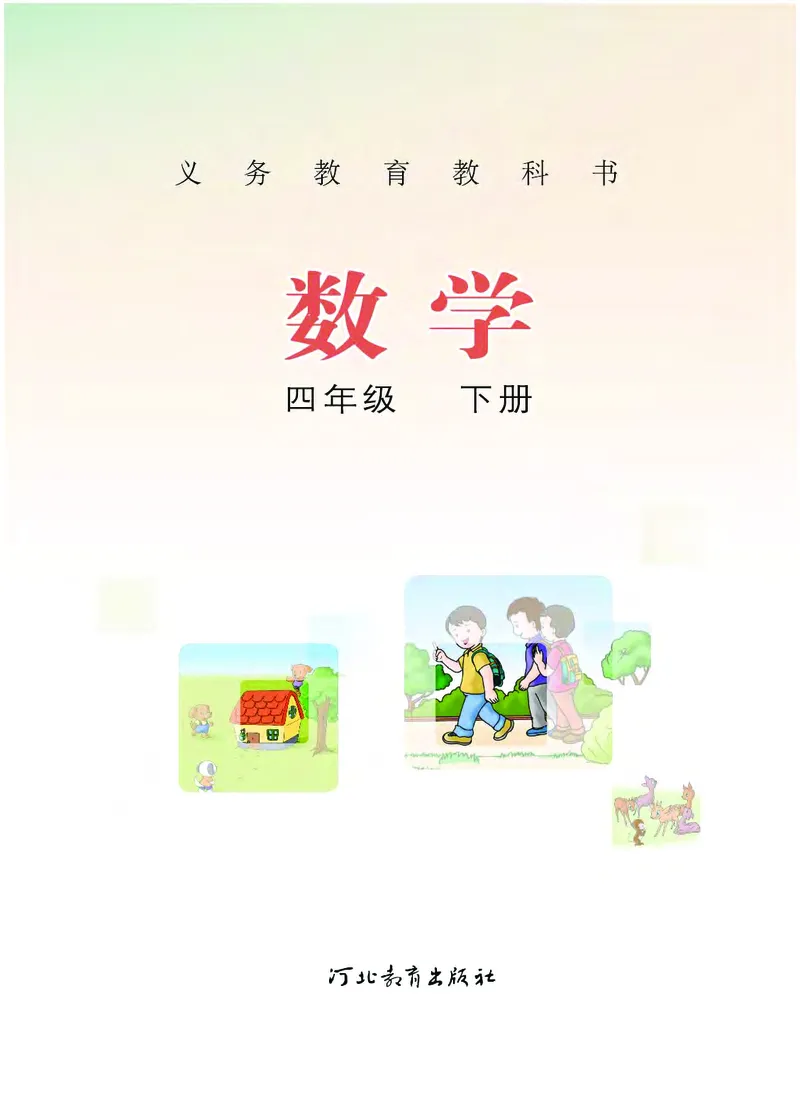 义务教育教科书

数学

四年级 下册

河北教育出版社